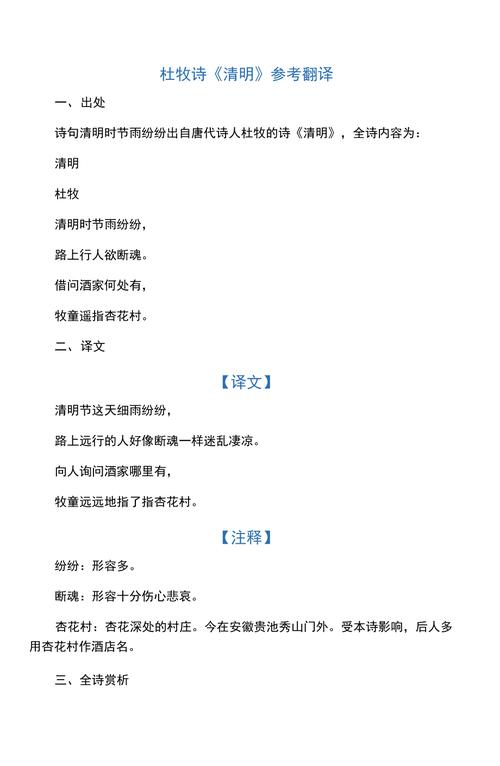 杜牧诗《清明》参考翻译

一、出处

诗句清明时节雨纷纷出自唐代诗人杜牧的诗《清明》，全诗内容为：

清明

杜牧

清明时节雨纷纷，

路上行人欲断魂。

借问酒家何处有，

牧童遥指杏花村。

二、译文

【译文】

清明节这天细雨纷纷，

路上远行的人好像断魂一样迷乱凄凉。

向人询问酒家哪里有，

牧童远远地指了指杏花村。

【注释】

纷纷：形容多。

断魂：形容十分伤心悲哀。

杏花村：杏花深处的村庄。今在安徽贵池秀山门外。受本诗影响，后人多用杏花村作酒店名。

三、全诗赏析